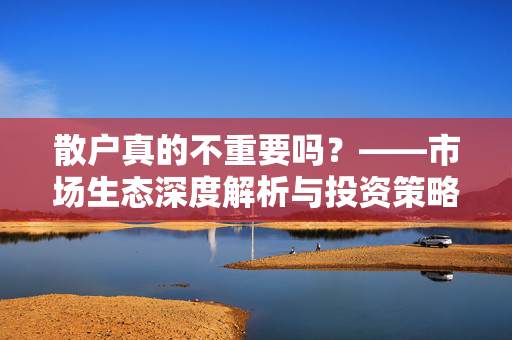 散户真的不重要吗？——市场生态深度解析与投资策略